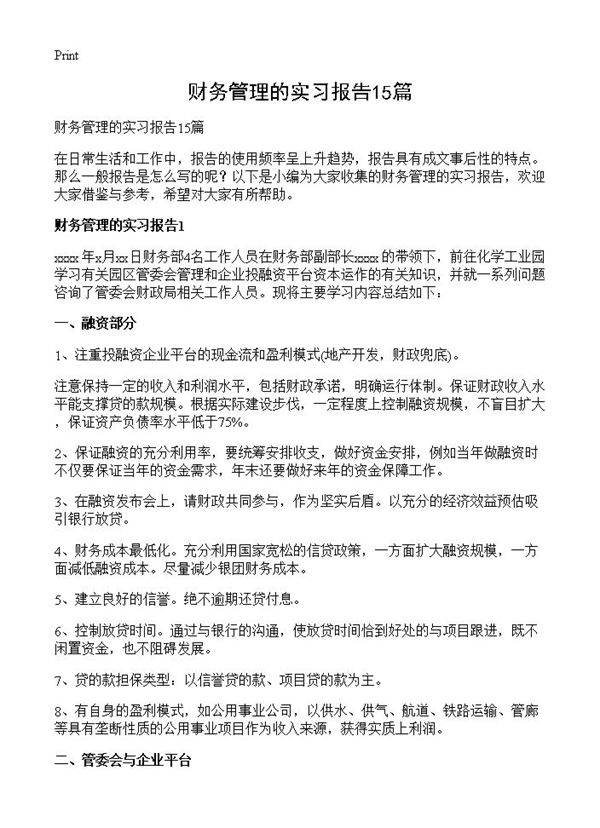 Print

财务管理的实习报告15篇

财务管理的实习报告15篇

在日常生活和工作中，报告的使用频率呈上升趋势，报告具有成文事后性的特点。那么一般报告是怎么写的呢？以下是小编为大家收集的财务管理的实习报告，欢迎大家借鉴与参考，希望对大家有所帮助。

财务管理的实习报告1

xxxx年x月xx日财务部4名工作人员在财务部副部长xxxx的带领下，前往化学工业园学习有关园区管委会管理和企业投融资平台资本运作的有关知识，并就一系列问题咨询了管委会财政局相关工作人员。现将主要学习内容总结如下：

一、融资部分

1、注重投融资企业平台的现金流和盈利模式(地产开发，财政兜底)。

注意保持一定的收入和利润水平，包括财政承诺，明确运行体制。保证财政收入水平能支撑贷的款规模。根据实际建设步伐，一定程度上控制融资规模，不盲目扩大，保证资产负债率水平低于75%。

2、保证融资的充分利用率，要统筹安排收支，做好资金安排，例如当年做融资时不仅要保证当年的资金需求，年末还要做好来年的资金保障工作。

3、在融资发布会上，请财政共同参与，作为坚实后盾。以充分的经济效益预估吸引银行放贷。

4、财务成本最低化。充分利用国家宽松的信贷政策，一方面扩大融资规模，一方面减低融资成本。尽量减少银团财务成本。

5、建立良好的信誉。绝不逾期还贷付息。

6、控制放贷时间。通过与银行的沟通，使放贷时间恰到好处的与项目跟进，既不闲置资金，也不阻碍发展。

7、贷的款担保类型：以信誉贷的款、项目贷的款为主。

8、有自身的盈利模式，如公用事业公司，以供水、供气、航道、铁路运输、管廊等具有垄断性质的公用事业项目作为收入来源，获得实质上利润。

二、管委会与企业平台